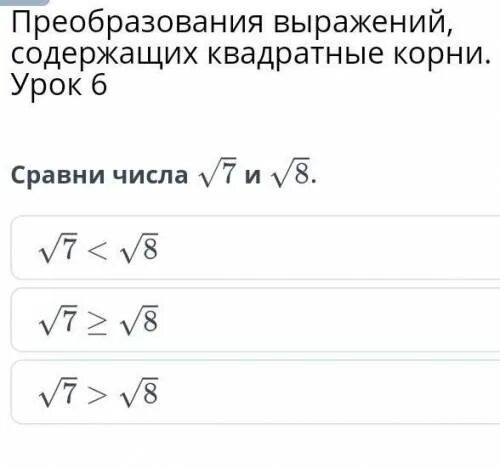 Преобразования выражений, содержащих квадратные корни. Урок 6

Сравни числа $\sqrt{7}$ и $\sqrt{8}$.

$\sqrt{7} < \sqrt{8}$

$\sqrt{7} \geq \sqrt{8}$

$\sqrt{7} > \sqrt{8}$